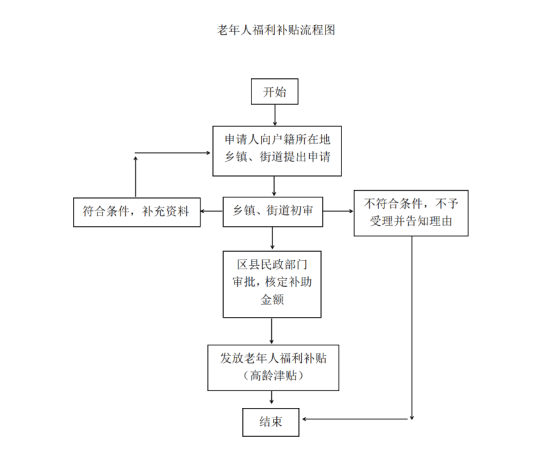 老年人福利补贴流程图

开始

申请人向户籍所在地乡镇、街道提出申请

符合条件，补充资料

乡镇、街道初审

不符合条件，不予受理并告知理由

区县民政部门审批，核定补助金额

发放老年人福利补贴（高龄津贴）

结束